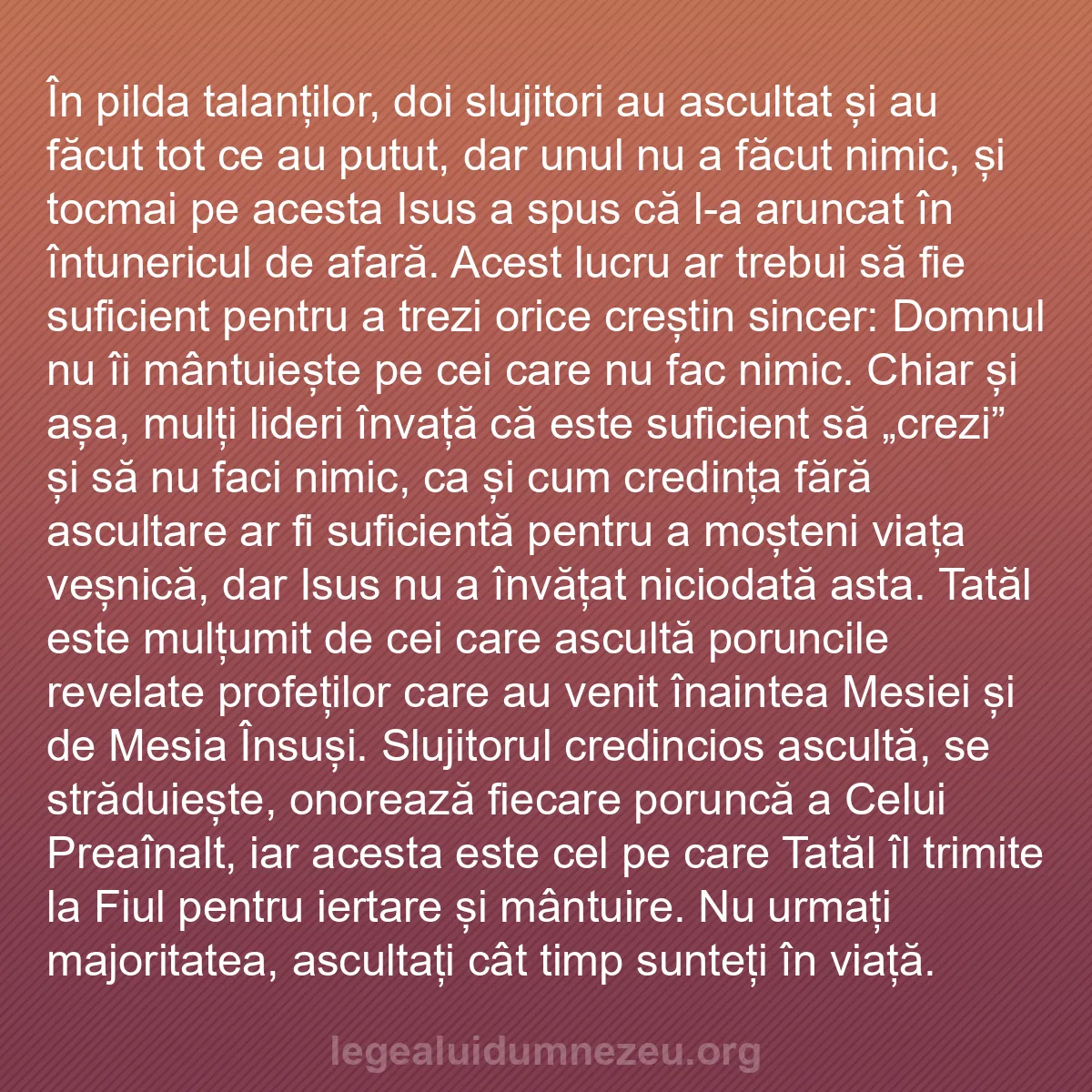 În pilda talanților, doi slujitori au ascultat și au făcut tot ce au putut, dar unul nu a făcut nimic, și tocmai pe acesta Isus a spus că l-a aruncat în întunericul de afară. Acest lucru ar trebui să fie suficient pentru a trezi orice creștin sincer: Domnul nu îi mântuiește pe cei care nu fac nimic. Chiar și așa, mulți lideri învață că este suficient să „crezi” și să nu faci nimic, ca și cum credința fără ascultare ar fi suficientă pentru a moșteni viața veșnică, dar Isus nu a învățat niciodată asta. Tatăl este mulțumit de cei care ascultă poruncile revelate profeților care au venit înaintea Mesiei și de Mesia Însuși. Slujitorul credincios ascultă, se străduiește, onorează fiecare poruncă a Celui Preaînalt, iar acesta este cel pe care Tatăl îl trimite la Fiul pentru iertare și mântuire. Nu urmați majoritatea, ascultați cât timp sunteți în viață.

legealuidumnezeu.org